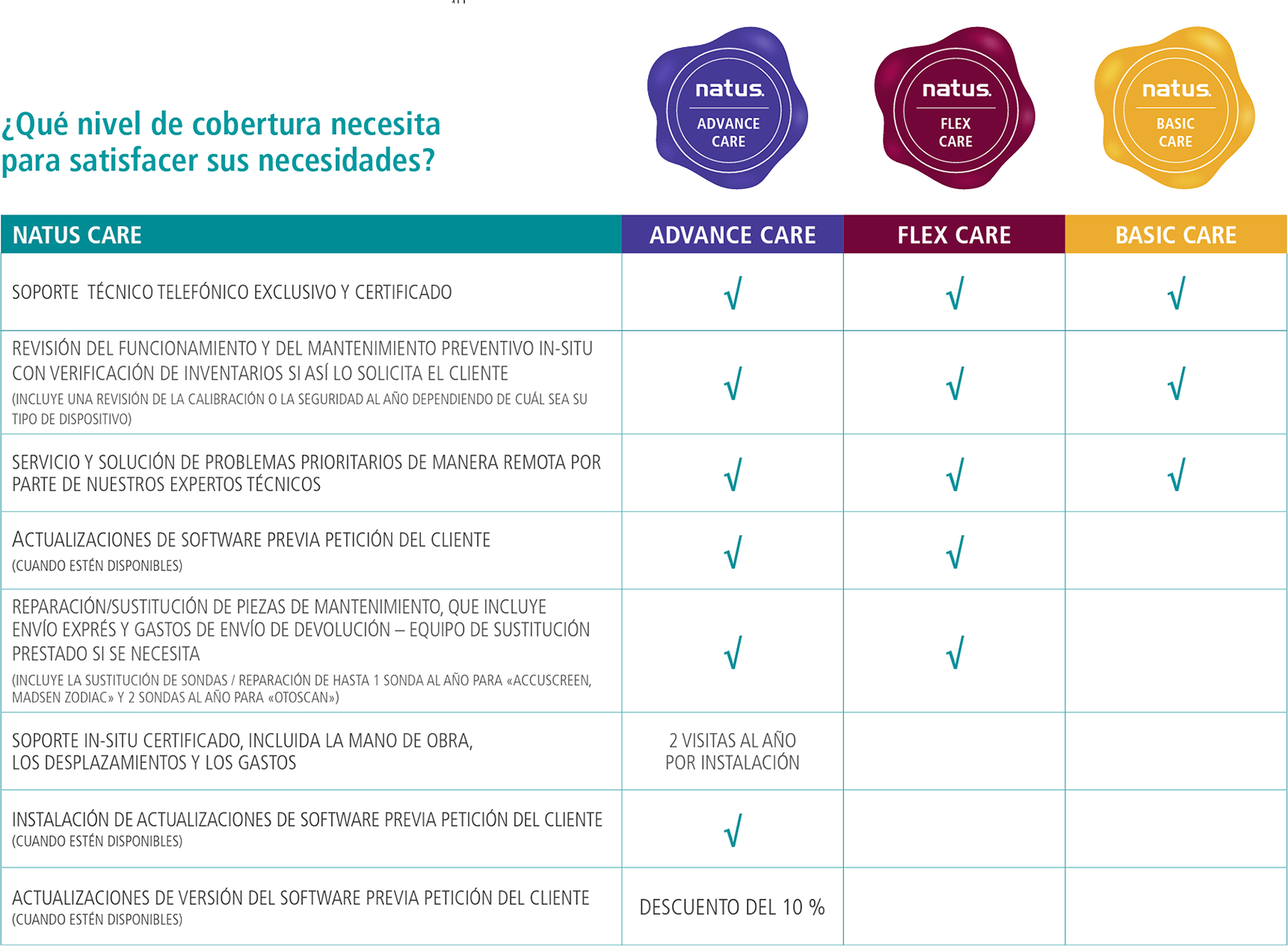 ¿Qué nivel de cobertura necesita para satisfacer sus necesidades?

natus. ADVANCE CARE

natus. FLEX CARE

natus. BASIC CARE

| NATUS CARE | ADVANCE CARE | FLEX CARE | BASIC CARE |
|---|---|---|---|
| SOPORTE TÉCNICO TELEFÓNICO EXCLUSIVO Y CERTIFICADO | √ | √ | √ |
| REVISIÓN DEL FUNCIONAMIENTO Y DEL MANTENIMIENTO PREVENTIVO IN-SITU CON VERIFICACIÓN DE INVENTARIOS SI ASÍ LO SOLICITA EL CLIENTE (INCLUYE UNA REVISIÓN DE LA CALIBRACIÓN O LA SEGURIDAD AL AÑO DEPENDIENDO DE CUÁL SEA SU TIPO DE DISPOSITIVO) | √ | √ | √ |
| SERVICIO Y SOLUCIÓN DE PROBLEMAS PRIORITARIOS DE MANERA REMOTA POR PARTE DE NUESTROS EXPERTOS TÉCNICOS | √ | √ | √ |
| ACTUALIZACIONES DE SOFTWARE PREVIA PETICIÓN DEL CLIENTE (CUANDO ESTÉN DISPONIBLES) | √ | √ | |
| REPARACIÓN/SUSTITUCIÓN DE PIEZAS DE MANTENIMIENTO, QUE INCLUYE ENVÍO EXPRÉS Y GASTOS DE ENVÍO DE DEVOLUCIÓN – EQUIPO DE SUSTITUCIÓN PRESTADO SI SE NECESITA (INCLUYE LA SUSTITUCIÓN DE SONDAS / REPARACIÓN DE HASTA 1 SONDA AL AÑO PARA «ACCUSCREEN, MADSEN ZODIAC» Y 2 SONDAS AL AÑO PARA «OTOSCAN») | √ | √ | |
| SOPORTE IN-SITU CERTIFICADO, INCLUIDA LA MANO DE OBRA, LOS DESPLAZAMIENTOS Y LOS GASTOS | 2 VISITAS AL AÑO POR INSTALACIÓN | | |
| INSTALACIÓN DE ACTUALIZACIONES DE SOFTWARE PREVIA PETICIÓN DEL CLIENTE (CUANDO ESTÉN DISPONIBLES) | √ | | |
| ACTUALIZACIONES DE VERSIÓN DEL SOFTWARE PREVIA PETICIÓN DEL CLIENTE (CUANDO ESTÉN DISPONIBLES) | DESCUENTO DEL 10 % | | |